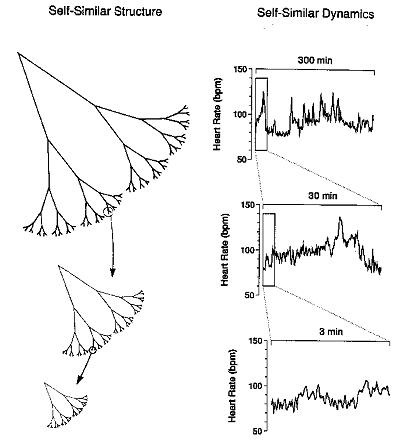 Self-Similar Structure

Self-Similar Dynamics

300 min

150

100

50

Heart Rate (bpm)

30 min

150

100

50

Heart Rate (bpm)

3 min

150

100

50

Heart Rate (bpm)